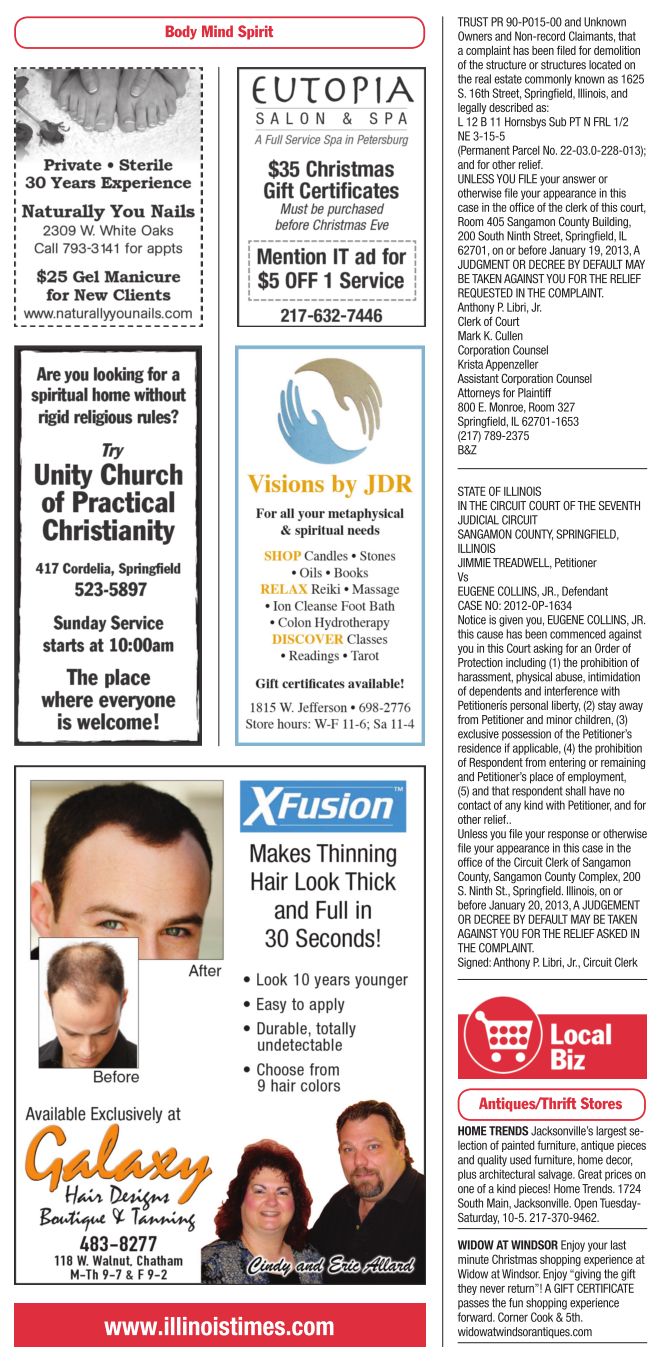 Body Mind Spirit

Private • Sterile
30 Years Experience
Naturally You Nails
2309 W. White Oaks
Call 793-3141 for appts
$25 Gel Manicure for New Clients
www.naturallyyounails.com

EUTOPIA
SALON & SPA
A Full Service Spa in Petersburg
$35 Christmas Gift Certificates
Must be purchased before Christmas Eve
Mention IT ad for $5 OFF 1 Service
217-632-7446

Are you looking for a spiritual home without rigid religious rules?
Try
Unity Church of Practical Christianity
417 Cordelia, Springfield
523-5897
Sunday Service starts at 10:00am
The place where everyone is welcome!

Visions by JDR
For all your metaphysical & spiritual needs
SHOP Candles • Stones • Oils • Books
RELAX Reiki • Massage • Ion Cleanse Foot Bath • Colon Hydrotherapy
DISCOVER Classes • Readings • Tarot
Gift certificates available!
1815 W. Jefferson • 698-2776
Store hours: W-F 11-6; Sa 11-4

XFusion™
Makes Thinning Hair Look Thick and Full in 30 Seconds!
After
Before
• Look 10 years younger
• Easy to apply
• Durable, totally undetectable
• Choose from 9 hair colors
Available Exclusively at
Galaxy
Hair Designs
Boutique & Tanning
483-8277
118 W. Walnut, Chatham
M-Th 9-7 & F 9-2
Cindy and Eric Allard

www.illinoistimes.com

TRUST PR 90-P015-00 and Unknown Owners and Non-record Claimants, that a complaint has been filed for demolition of the structure or structures located on the real estate commonly known as 1625 S. 16th Street, Springfield, Illinois, and legally described as:
L 12 B 11 Hornsbys Sub PT N FRL 1/2 NE 3-15-5
(Permanent Parcel No. 22-03.0-228-013); and for other relief.
UNLESS YOU FILE your answer or otherwise file your appearance in this case in the office of the clerk of this court, Room 405 Sangamon County Building, 200 South Ninth Street, Springfield, IL 62701, on or before January 19, 2013, A JUDGMENT OR DECREE BY DEFAULT MAY BE TAKEN AGAINST YOU FOR THE RELIEF REQUESTED IN THE COMPLAINT.
Anthony P. Libri, Jr.
Clerk of Court
Mark K. Cullen
Corporation Counsel
Krista Appenzeller
Assistant Corporation Counsel
Attorneys for Plaintiff
800 E. Monroe, Room 327
Springfield, IL 62701-1653
(217) 789-2375
B&Z

STATE OF ILLINOIS
IN THE CIRCUIT COURT OF THE SEVENTH JUDICIAL CIRCUIT
SANGAMON COUNTY, SPRINGFIELD, ILLINOIS
JIMMIE TREADWELL, Petitioner
Vs
EUGENE COLLINS, JR., Defendant
CASE NO: 2012-OP-1634
Notice is given you, EUGENE COLLINS, JR. this cause has been commenced against you in this Court asking for an Order of Protection including (1) the prohibition of harassment, physical abuse, intimidation of dependents and interference with Petitioneris personal liberty, (2) stay away from Petitioner and minor children, (3) exclusive possession of the Petitioner's residence if applicable, (4) the prohibition of Respondent from entering or remaining and Petitioner's place of employment, (5) and that respondent shall have no contact of any kind with Petitioner, and for other relief..
Unless you file your response or otherwise file your appearance in this case in the office of the Circuit Clerk of Sangamon County, Sangamon County Complex, 200 S. Ninth St., Springfield. Illinois, on or before January 20, 2013, A JUDGEMENT OR DECREE BY DEFAULT MAY BE TAKEN AGAINST YOU FOR THE RELIEF ASKED IN THE COMPLAINT.
Signed: Anthony P. Libri, Jr., Circuit Clerk

Local Biz

Antiques/Thrift Stores

HOME TRENDS Jacksonville's largest selection of painted furniture, antique pieces and quality used furniture, home decor, plus architectural salvage. Great prices on one of a kind pieces! Home Trends. 1724 South Main, Jacksonville. Open Tuesday-Saturday, 10-5. 217-370-9462.

WIDOW AT WINDSOR Enjoy your last minute Christmas shopping experience at Widow at Windsor. Enjoy "giving the gift they never return"! A GIFT CERTIFICATE passes the fun shopping experience forward. Corner Cook & 5th. widowatwindsorantiques.com